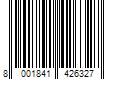 8 001841 426327